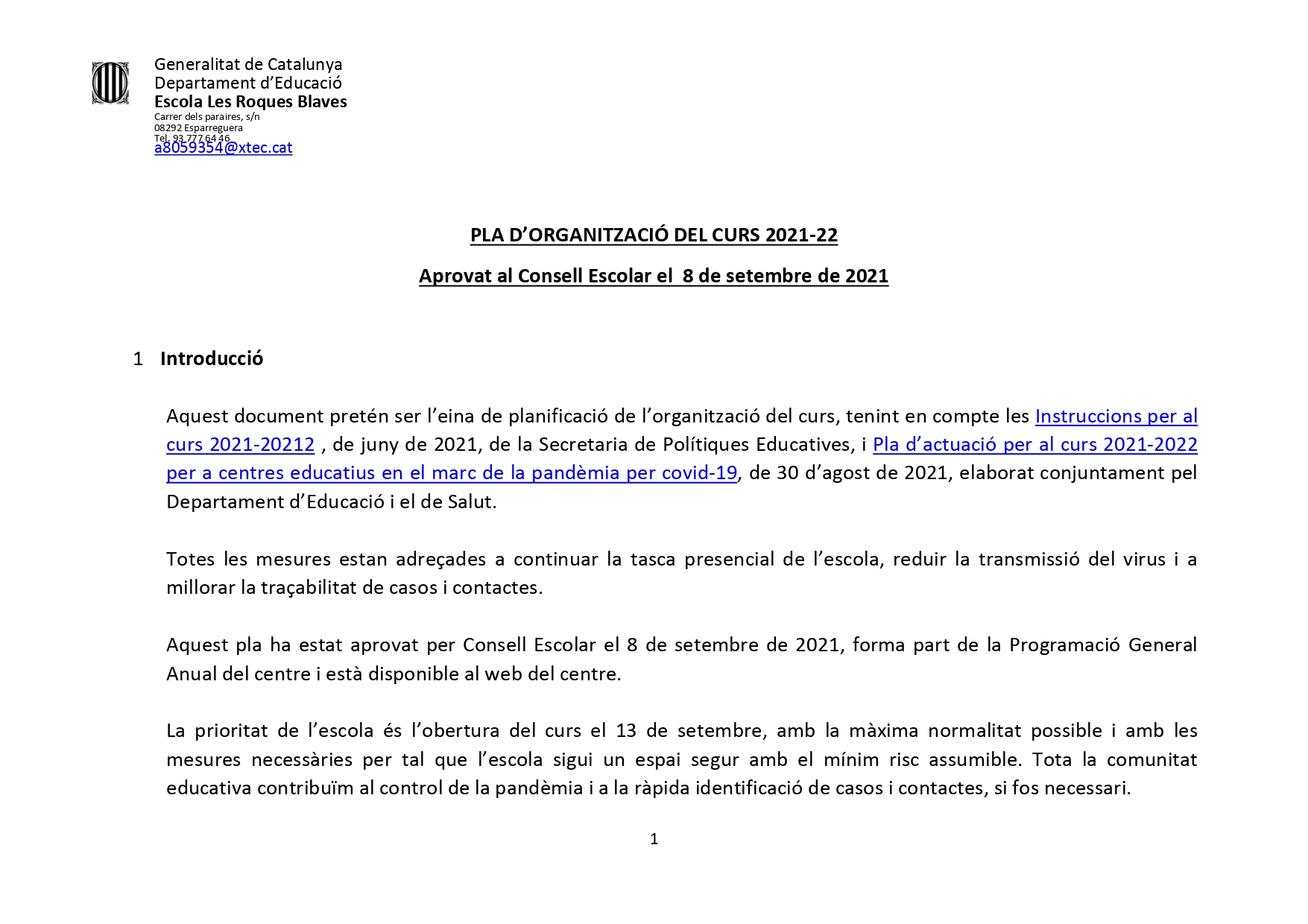 Generalitat de Catalunya
Departament d'Educació
Escola Les Roques Blaves
Carrer dels paraires, s/n
08292 Esparreguera
Tel. 93 777 64 46
a8059354@xtec.cat

PLA D'ORGANITZACIÓ DEL CURS 2021-22

Aprovat al Consell Escolar el 8 de setembre de 2021

1 Introducció

Aquest document pretén ser l'eina de planificació de l'organització del curs, tenint en compte les Instruccions per al curs 2021-20212 , de juny de 2021, de la Secretaria de Polítiques Educatives, i Pla d'actuació per al curs 2021-2022 per a centres educatius en el marc de la pandèmia per covid-19, de 30 d'agost de 2021, elaborat conjuntament pel Departament d'Educació i el de Salut.

Totes les mesures estan adreçades a continuar la tasca presencial de l'escola, reduir la transmissió del virus i a millorar la traçabilitat de casos i contactes.

Aquest pla ha estat aprovat per Consell Escolar el 8 de setembre de 2021, forma part de la Programació General Anual del centre i està disponible al web del centre.

La prioritat de l'escola és l'obertura del curs el 13 de setembre, amb la màxima normalitat possible i amb les mesures necessàries per tal que l'escola sigui un espai segur amb el mínim risc assumible. Tota la comunitat educativa contribuïm al control de la pandèmia i a la ràpida identificació de casos i contactes, si fos necessari.

1